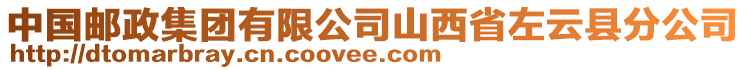 中国邮政集团有限公司山西省左云县分公司
http://dtomarbray.cn.coovee.com